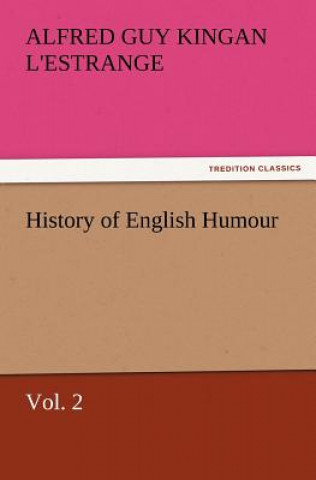 ALFRED GUY KINGAN L'ESTRANGE

TREDITION CLASSICS

History of English Humour

Vol. 2